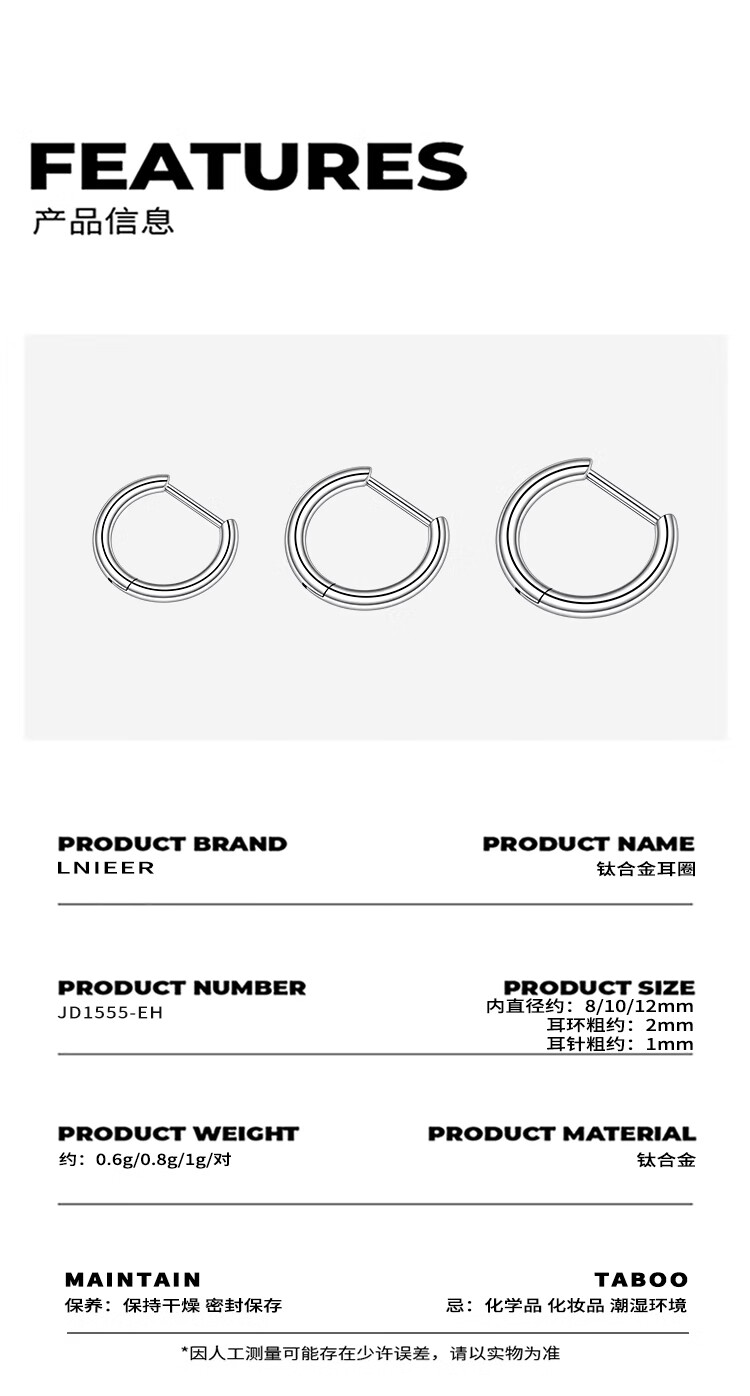 FEATURES
产品信息

PRODUCT BRAND
LNIEER

PRODUCT NAME
钛合金耳圈

PRODUCT NUMBER
JD1555-EH

PRODUCT SIZE
内直径约：8/10/12mm
耳环粗约：2mm
耳针粗约：1mm

PRODUCT WEIGHT
约：0.6g/0.8g/1g/对

PRODUCT MATERIAL
钛合金

MAINTAIN
保养：保持干燥 密封保存

TABOO
忌：化学品 化妆品 潮湿环境

*因人工测量可能存在少许误差，请以实物为准